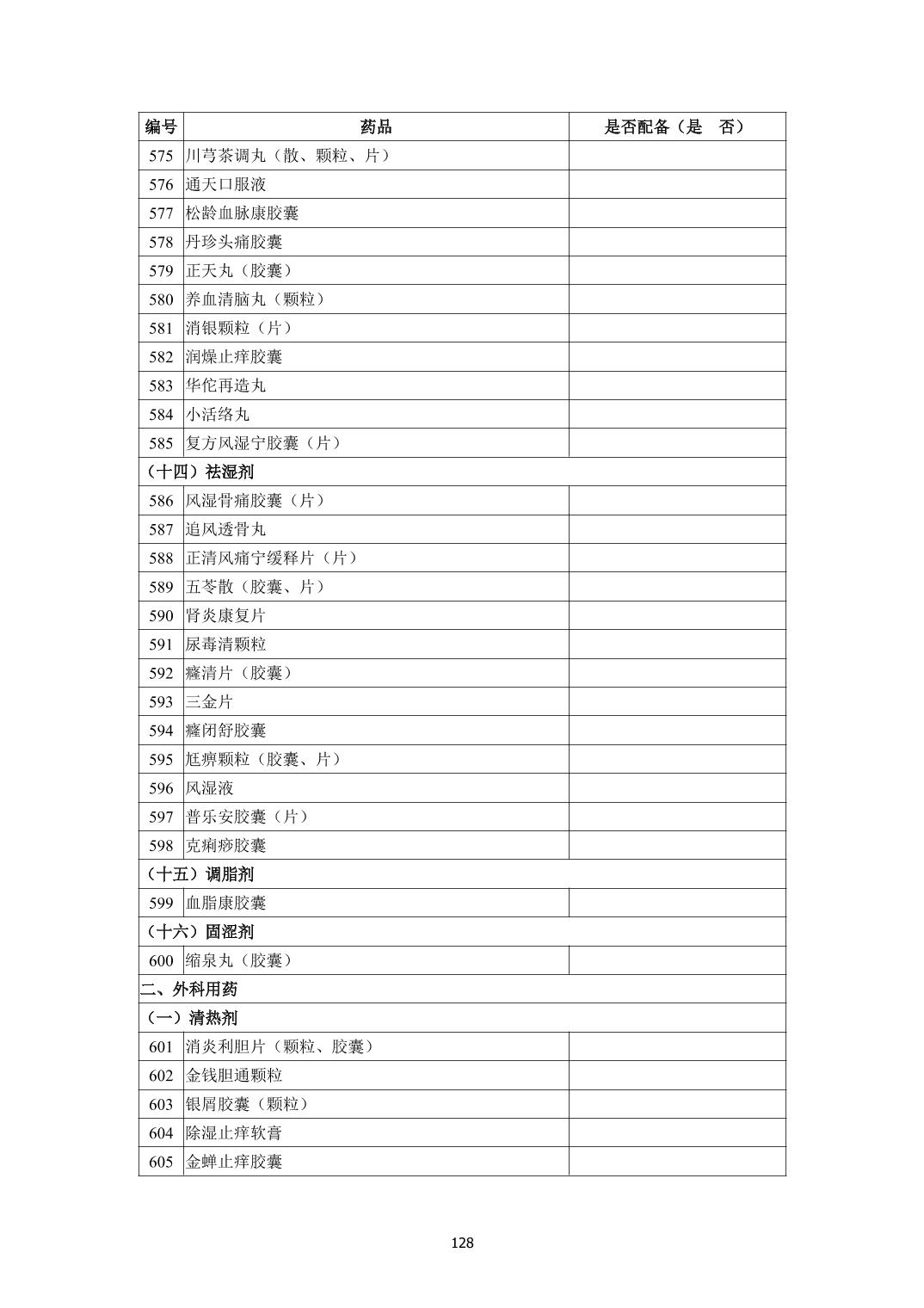 | 编号 | 药品 | 是否配备（是　否） |
|---|---|---|
| 575 | 川芎茶调丸（散、颗粒、片） | |
| 576 | 通天口服液 | |
| 577 | 松龄血脉康胶囊 | |
| 578 | 丹珍头痛胶囊 | |
| 579 | 正天丸（胶囊） | |
| 580 | 养血清脑丸（颗粒） | |
| 581 | 消银颗粒（片） | |
| 582 | 润燥止痒胶囊 | |
| 583 | 华佗再造丸 | |
| 584 | 小活络丸 | |
| 585 | 复方风湿宁胶囊（片） | |
| （十四）祛湿剂 | | |
| 586 | 风湿骨痛胶囊（片） | |
| 587 | 追风透骨丸 | |
| 588 | 正清风痛宁缓释片（片） | |
| 589 | 五苓散（胶囊、片） | |
| 590 | 肾炎康复片 | |
| 591 | 尿毒清颗粒 | |
| 592 | 癃清片（胶囊） | |
| 593 | 三金片 | |
| 594 | 癃闭舒胶囊 | |
| 595 | 尪痹颗粒（胶囊、片） | |
| 596 | 风湿液 | |
| 597 | 普乐安胶囊（片） | |
| 598 | 克痢痧胶囊 | |
| （十五）调脂剂 | | |
| 599 | 血脂康胶囊 | |
| （十六）固涩剂 | | |
| 600 | 缩泉丸（胶囊） | |
| 二、外科用药 | | |
| （一）清热剂 | | |
| 601 | 消炎利胆片（颗粒、胶囊） | |
| 602 | 金钱胆通颗粒 | |
| 603 | 银屑胶囊（颗粒） | |
| 604 | 除湿止痒软膏 | |
| 605 | 金蝉止痒胶囊 | |

128